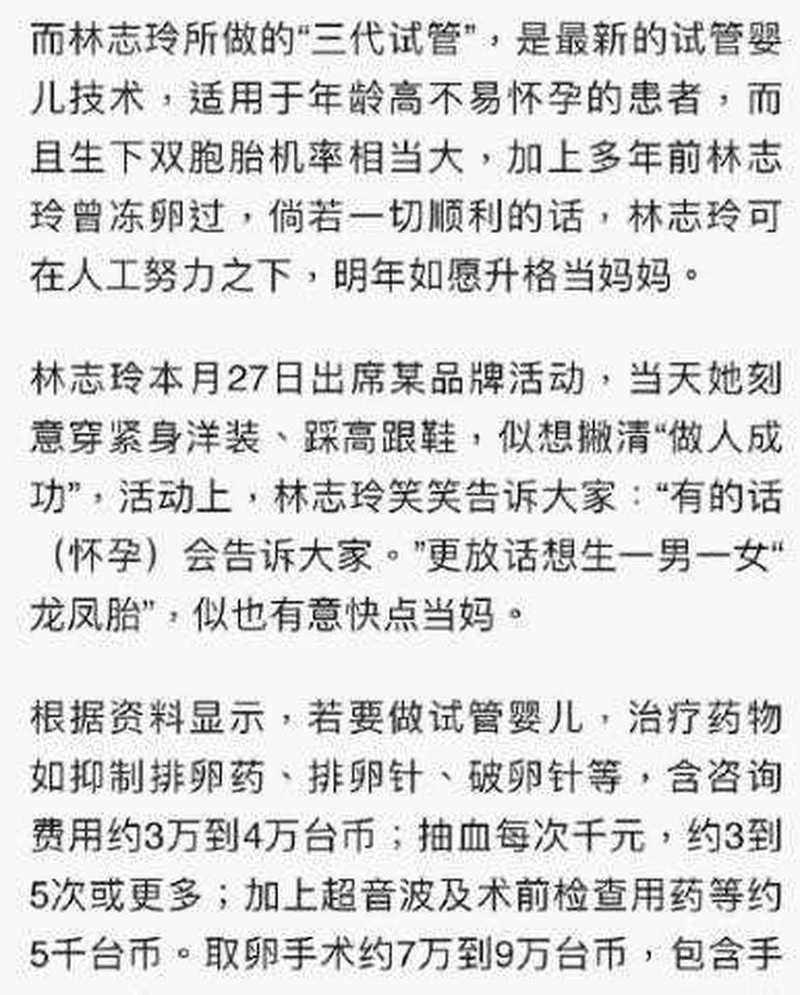 而林志玲所做的“三代试管”，是最新的试管婴儿技术，适用于年龄高不易怀孕的患者，而且生下双胞胎机率相当大，加上多年前林志玲曾冻卵过，倘若一切顺利的话，林志玲可在人工努力之下，明年如愿升格当妈妈。

林志玲本月27日出席某品牌活动，当天她刻意穿紧身洋装、踩高跟鞋，似想撇清“做人成功”，活动上，林志玲笑笑告诉大家：“有的话（怀孕）会告诉大家。”更放话想生一男一女“龙凤胎”，似也有意快点当妈。

根据资料显示，若要做试管婴儿，治疗药物如抑制排卵药、排卵针、破卵针等，含咨询费用约3万到4万台币；抽血每次千元，约3到5次或更多；加上超音波及术前检查用药等约5千台币。取卵手术约7万到9万台币，包含手